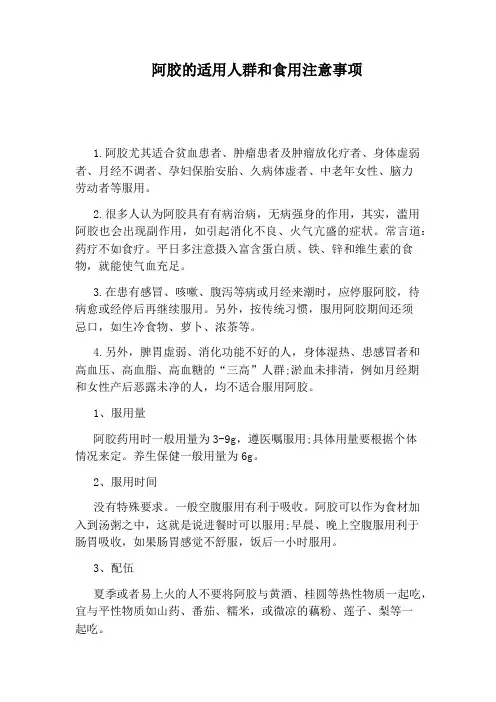 阿胶的适用人群和食用注意事项

1.阿胶尤其适合贫血患者、肿瘤患者及肿瘤放化疗者、身体虚弱者、月经不调者、孕妇保胎安胎、久病体虚者、中老年女性、脑力劳动者等服用。

2.很多人认为阿胶具有有病治病，无病强身的作用，其实，滥用阿胶也会出现副作用，如引起消化不良、火气亢盛的症状。常言道：药疗不如食疗。平日多注意摄入富含蛋白质、铁、锌和维生素的食物，就能使气血充足。

3.在患有感冒、咳嗽、腹泻等病或月经来潮时，应停服阿胶，待病愈或经停后再继续服用。另外，按传统习惯，服用阿胶期间还须忌口，如生冷食物、萝卜、浓茶等。

4.另外，脾胃虚弱、消化功能不好的人，身体湿热、患感冒者和高血压、高血脂、高血糖的“三高”人群;淤血未排清，例如月经期和女性产后恶露未净的人，均不适合服用阿胶。

1、服用量

阿胶药用时一般用量为3-9g，遵医嘱服用;具体用量要根据个体情况来定。养生保健一般用量为6g。

2、服用时间

没有特殊要求。一般空腹服用有利于吸收。阿胶可以作为食材加入到汤粥之中，这就是说进餐时可以服用;早晨、晚上空腹服用利于肠胃吸收，如果肠胃感觉不舒服，饭后一小时服用。

3、配伍

夏季或者易上火的人不要将阿胶与黄酒、桂圆等热性物质一起吃，宜与平性物质如山药、番茄、糯米，或微凉的藕粉、莲子、梨等一起吃。